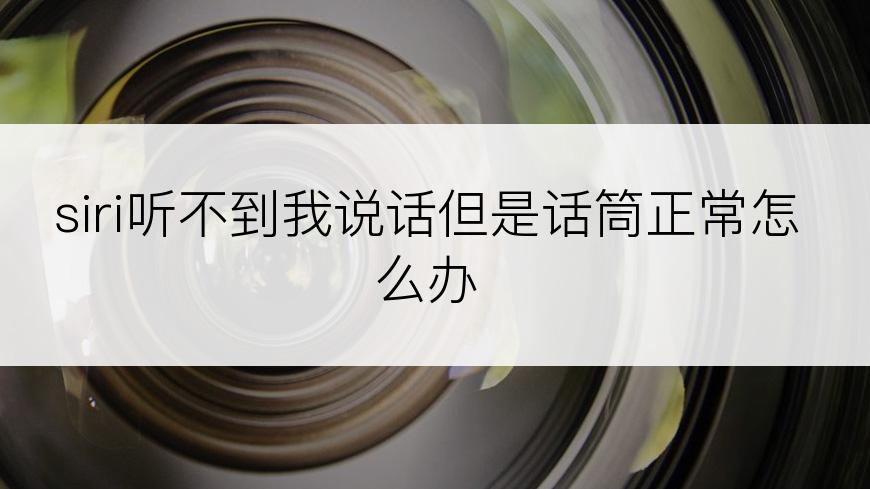 siri听不到我说话但是话筒正常怎么办